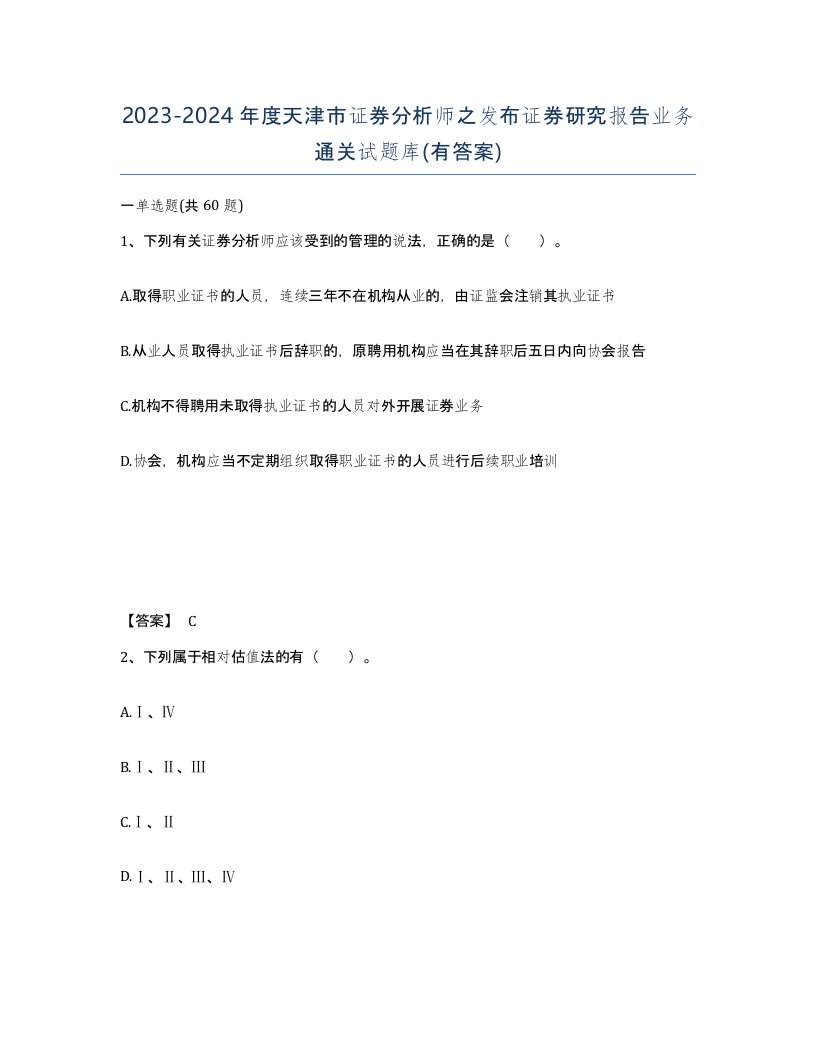 2023-2024年度天津市证券分析师之发布证券研究报告业务通关试题库(有答案)

一单选题(共60题)

1、下列有关证券分析师应该受到的管理的说法，正确的是（　）。

A.取得职业证书的人员，连续三年不在机构从业的，由证监会注销其执业证书

B.从业人员取得执业证书后辞职的，原聘用机构应当在其辞职后五日内向协会报告

C.机构不得聘用未取得执业证书的人员对外开展证券业务

D.协会，机构应当不定期组织取得职业证书的人员进行后续职业培训

【答案】 C

2、下列属于相对估值法的有（　）。

A.Ⅰ、Ⅳ

B.Ⅰ、Ⅱ、Ⅲ

C.Ⅰ、Ⅱ

D.Ⅰ、Ⅱ、Ⅲ、Ⅳ